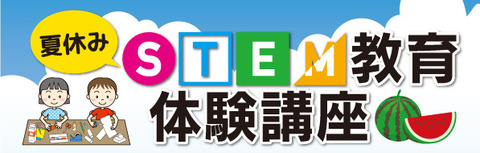 夏休み

STEM教育
体験講座